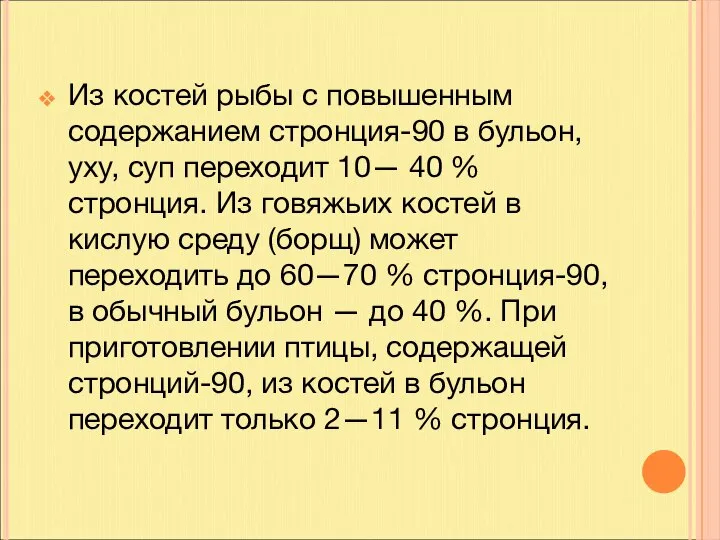 Из костей рыбы с повышенным содержанием стронция-90 в бульон, уху, суп переходит 10— 40 % стронция. Из говяжьих костей в кислую среду (борщ) может переходить до 60—70 % стронция-90, в обычный бульон — до 40 %. При приготовлении птицы, содержащей стронций-90, из костей в бульон переходит только 2—11 % стронция.